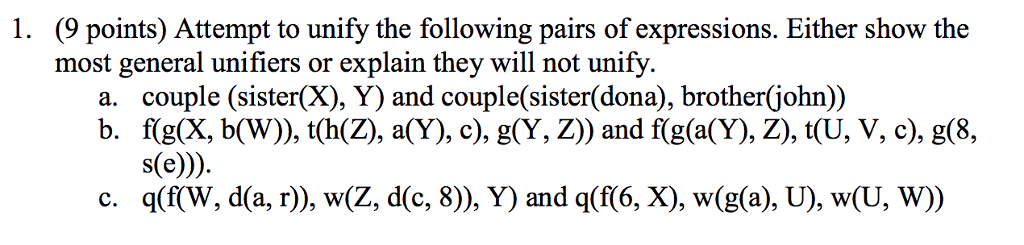 1. (9 points) Attempt to unify the following pairs of expressions. Either show the most general unifiers or explain they will not unify.

a. couple (sister(X), Y) and couple(sister(dona), brother(john))

b. f(g(X, b(W)), t(h(Z), a(Y), c), g(Y, Z)) and f(g(a(Y), Z), t(U, V, c), g(8, s(e))).

c. q(f(W, d(a, r)), w(Z, d(c, 8)), Y) and q(f(6, X), w(g(a), U), w(U, W))